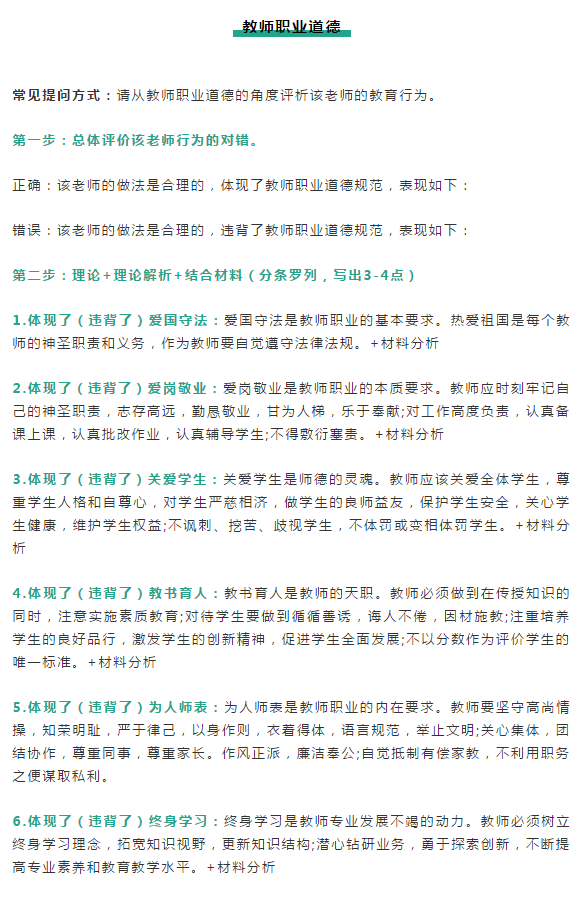 教师职业道德

常见提问方式：请从教师职业道德的角度评析该老师的教育行为。

第一步：总体评价该老师行为的对错。

正确：该老师的做法是合理的，体现了教师职业道德规范，表现如下：

错误：该老师的做法是合理的，违背了教师职业道德规范，表现如下：

第二步：理论+理论解析+结合材料（分条罗列，写出3-4点）

1.体现了（违背了）爱国守法：爱国守法是教师职业的基本要求。热爱祖国是每个教师的神圣职责和义务，作为教师要自觉遵守法律法规。+材料分析

2.体现了（违背了）爱岗敬业：爱岗敬业是教师职业的本质要求。教师应时刻牢记自己的神圣职责，志存高远，勤恳敬业，甘为人梯，乐于奉献;对工作高度负责，认真备课上课，认真批改作业，认真辅导学生;不得敷衍塞责。+材料分析

3.体现了（违背了）关爱学生：关爱学生是师德的灵魂。教师应该关爱全体学生，尊重学生人格和自尊心，对学生严慈相济，做学生的良师益友，保护学生安全，关心学生健康，维护学生权益;不讽刺、挖苦、歧视学生，不体罚或变相体罚学生。+材料分析

4.体现了（违背了）教书育人：教书育人是教师的天职。教师必须做到在传授知识的同时，注意实施素质教育;对待学生要做到循循善诱，诲人不倦，因材施教;注重培养学生的良好品行，激发学生的创新精神，促进学生全面发展;不以分数作为评价学生的唯一标准。+材料分析

5.体现了（违背了）为人师表：为人师表是教师职业的内在要求。教师要坚守高尚情操，知荣明耻，严于律己，以身作则，衣着得体，语言规范，举止文明;关心集体，团结协作，尊重同事，尊重家长。作风正派，廉洁奉公;自觉抵制有偿家教，不利用职务之便谋取私利。

6.体现了（违背了）终身学习：终身学习是教师专业发展不竭的动力。教师必须树立终身学习理念，拓宽知识视野，更新知识结构;潜心钻研业务，勇于探索创新，不断提高专业素养和教育教学水平。+材料分析